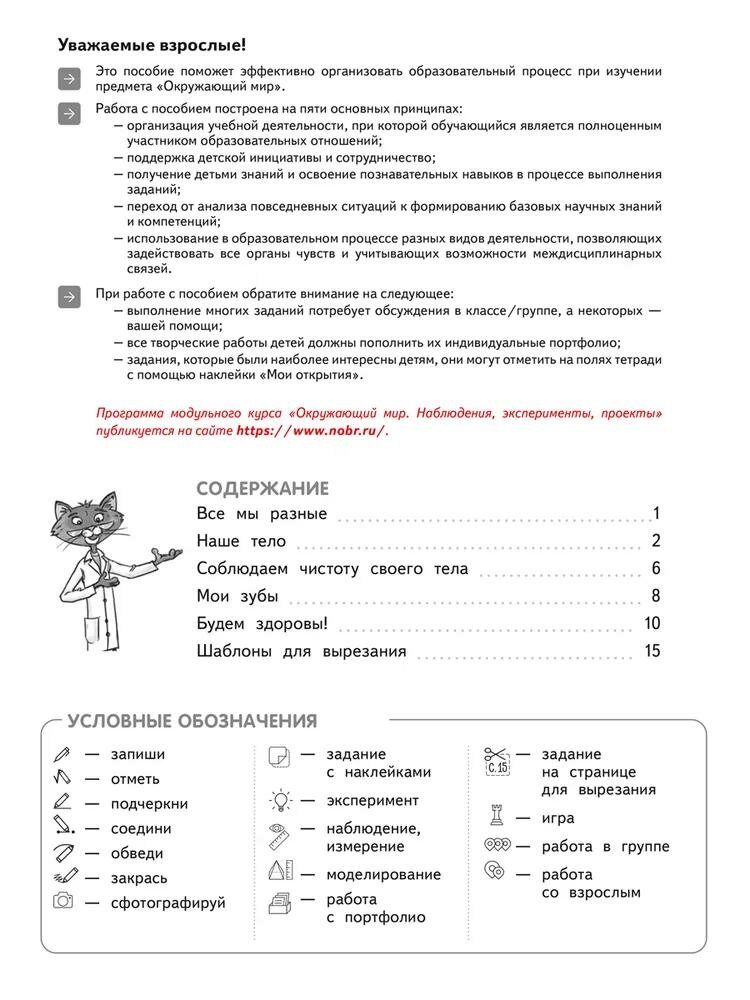 Уважаемые взрослые!

Это пособие поможет эффективно организовать образовательный процесс при изучении предмета «Окружающий мир».

Работа с пособием построена на пяти основных принципах:
— организация учебной деятельности, при которой обучающийся является полноценным участником образовательных отношений;
— поддержка детской инициативы и сотрудничество;
— получение детьми знаний и освоение познавательных навыков в процессе выполнения заданий;
— переход от анализа повседневных ситуаций к формированию базовых научных знаний и компетенций;
— использование в образовательном процессе разных видов деятельности, позволяющих задействовать все органы чувств и учитывающих возможности междисциплинарных связей.

При работе с пособием обратите внимание на следующее:
— выполнение многих заданий потребует обсуждения в классе/группе, а некоторых — вашей помощи;
— все творческие работы детей должны пополнить их индивидуальные портфолио;
— задания, которые были наиболее интересны детям, они могут отметить на полях тетради с помощью наклейки «Мои открытия».

Программа модульного курса «Окружающий мир. Наблюдения, эксперименты, проекты» публикуется на сайте https://www.nobr.ru/.

СОДЕРЖАНИЕ
Все мы разные 1
Наше тело 2
Соблюдаем чистоту своего тела 6
Мои зубы 8
Будем здоровы! 10
Шаблоны для вырезания 15

УСЛОВНЫЕ ОБОЗНАЧЕНИЯ
— запиши
— отметь
— подчеркни
— соедини
— обведи
— закрась
— сфотографируй
— задание с наклейками
— эксперимент
— наблюдение, измерение
— моделирование
— работа с портфолио
С. 15 — задание на странице для вырезания
— игра
— работа в группе
— работа со взрослым